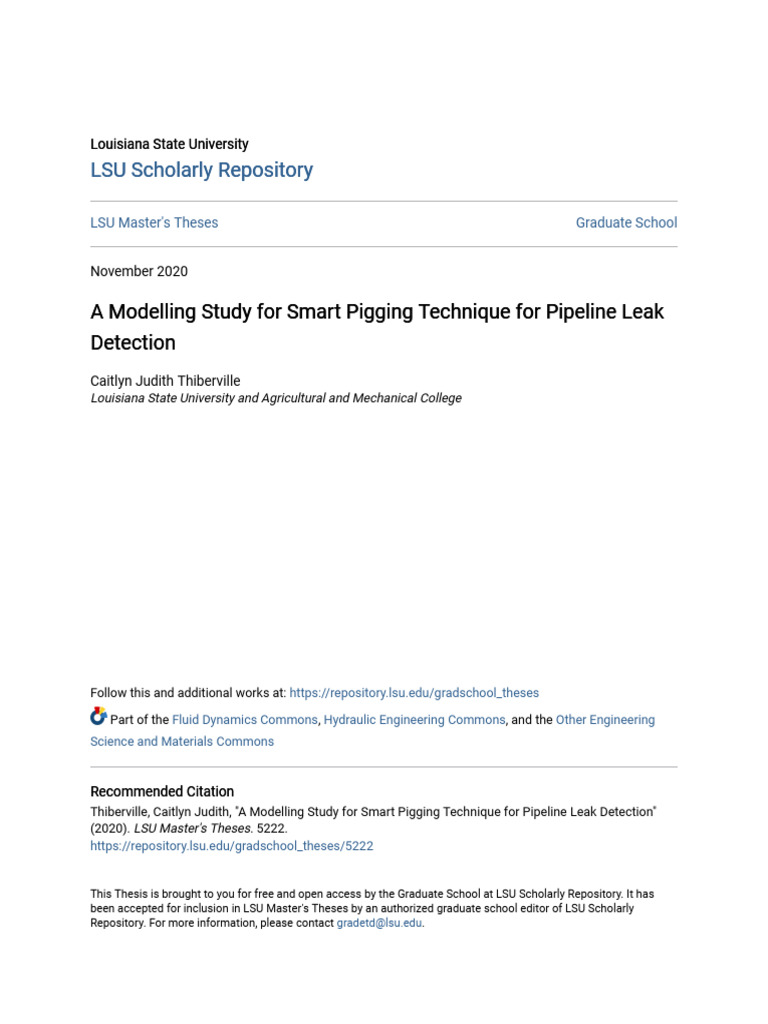 Louisiana State University
LSU Scholarly Repository

LSU Master's Theses

Graduate School

November 2020

A Modelling Study for Smart Pigging Technique for Pipeline Leak Detection

Caitlyn Judith Thiberville
Louisiana State University and Agricultural and Mechanical College

Follow this and additional works at: https://repository.lsu.edu/gradschool_theses

Part of the Fluid Dynamics Commons, Hydraulic Engineering Commons, and the Other Engineering Science and Materials Commons

Recommended Citation
Thiberville, Caitlyn Judith, "A Modelling Study for Smart Pigging Technique for Pipeline Leak Detection" (2020). LSU Master's Theses. 5222.
https://repository.lsu.edu/gradschool_theses/5222

This Thesis is brought to you for free and open access by the Graduate School at LSU Scholarly Repository. It has been accepted for inclusion in LSU Master's Theses by an authorized graduate school editor of LSU Scholarly Repository. For more information, please contact gradetd@lsu.edu.